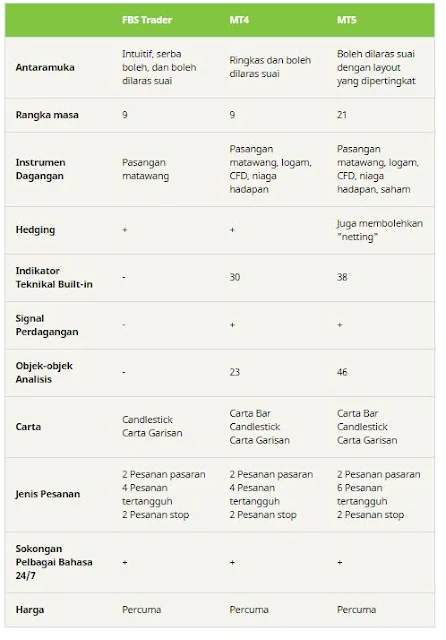 | | FBS Trader | MT4 | MT5 |
|---|---|---|---|
| Antaramuka | Intuitif, serba boleh, dan boleh dilaras suai | Ringkas dan boleh dilaras suai | Boleh dilaras suai dengan layout yang dipertingkat |
| Rangka masa | 9 | 9 | 21 |
| Instrumen Dagangan | Pasangan matawang | Pasangan matawang, logam, CFD, niaga hadapan | Pasangan matawang, logam, CFD, niaga hadapan, saham |
| Hedging | + | + | Juga membolehkan "netting" |
| Indikator Teknikal Built-in | - | 30 | 38 |
| Signal Perdagangan | - | + | + |
| Objek-objek Analisis | - | 23 | 46 |
| Carta | Candlestick Carta Garisan | Carta Bar Candlestick Carta Garisan | Carta Bar Candlestick Carta Garisan |
| Jenis Pesanan | 2 Pesanan pasaran 4 Pesanan tertangguh 2 Pesanan stop | 2 Pesanan pasaran 4 Pesanan tertangguh 2 Pesanan stop | 2 Pesanan pasaran 6 Pesanan tertangguh 2 Pesanan stop |
| Sokongan Pelbagai Bahasa 24/7 | + | + | + |
| Harga | Percuma | Percuma | Percuma |